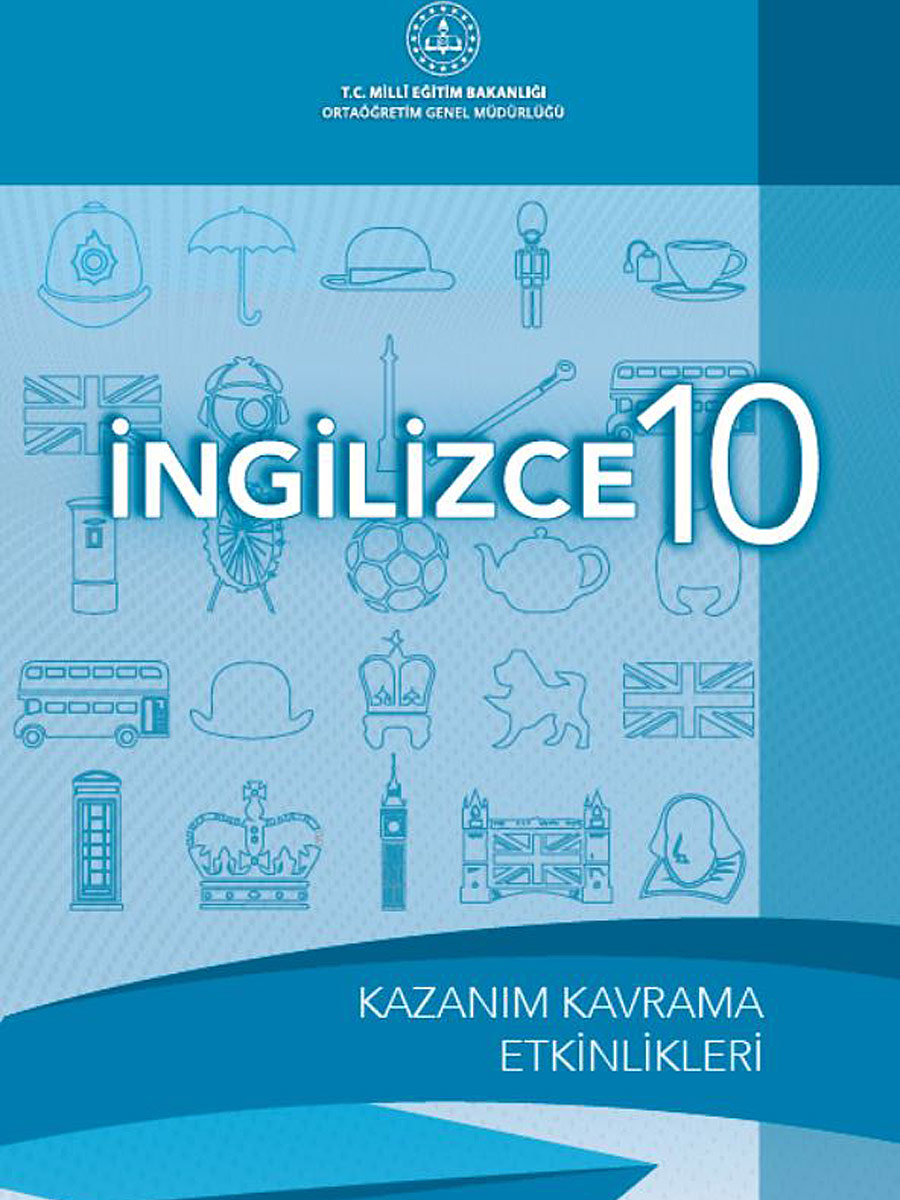 T.C. MİLLÎ EĞİTİM BAKANLIĞI
ORTAÖĞRETİM GENEL MÜDÜRLÜĞÜ

İNGİLİZCE 10

KAZANIM KAVRAMA
ETKİNLİKLERİ